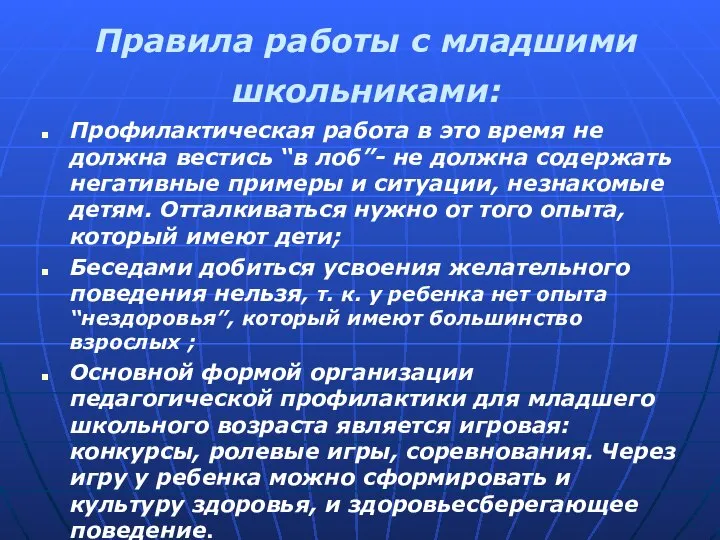 Правила работы с младшими школьниками:

Профилактическая работа в это время не должна вестись “в лоб”- не должна содержать негативные примеры и ситуации, незнакомые детям. Отталкиваться нужно от того опыта, который имеют дети;

Беседами добиться усвоения желательного поведения нельзя, т. к. у ребенка нет опыта “нездоровья”, который имеют большинство взрослых ;

Основной формой организации педагогической профилактики для младшего школьного возраста является игровая: конкурсы, ролевые игры, соревнования. Через игру у ребенка можно сформировать и культуру здоровья, и здоровьесберегающее поведение.